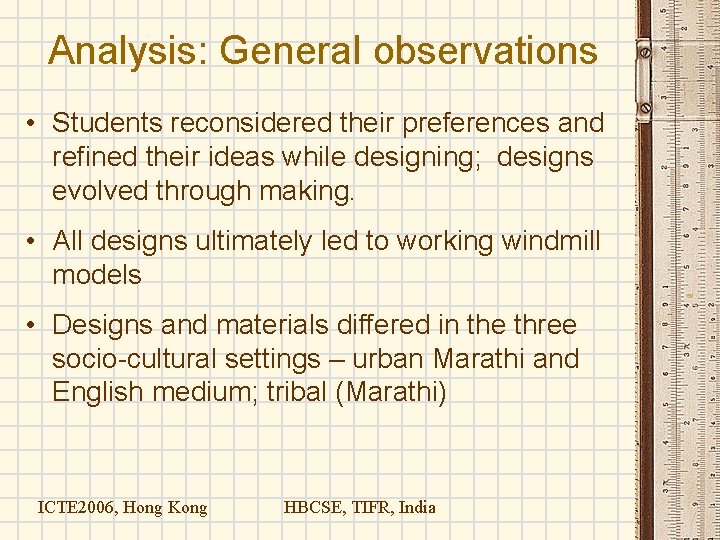 Analysis: General observations

• Students reconsidered their preferences and refined their ideas while designing;  designs evolved through making.

• All designs ultimately led to working windmill models

• Designs and materials differed in the three socio-cultural settings – urban Marathi and English medium; tribal (Marathi)

ICTE2006, Hong Kong

HBCSE, TIFR, India